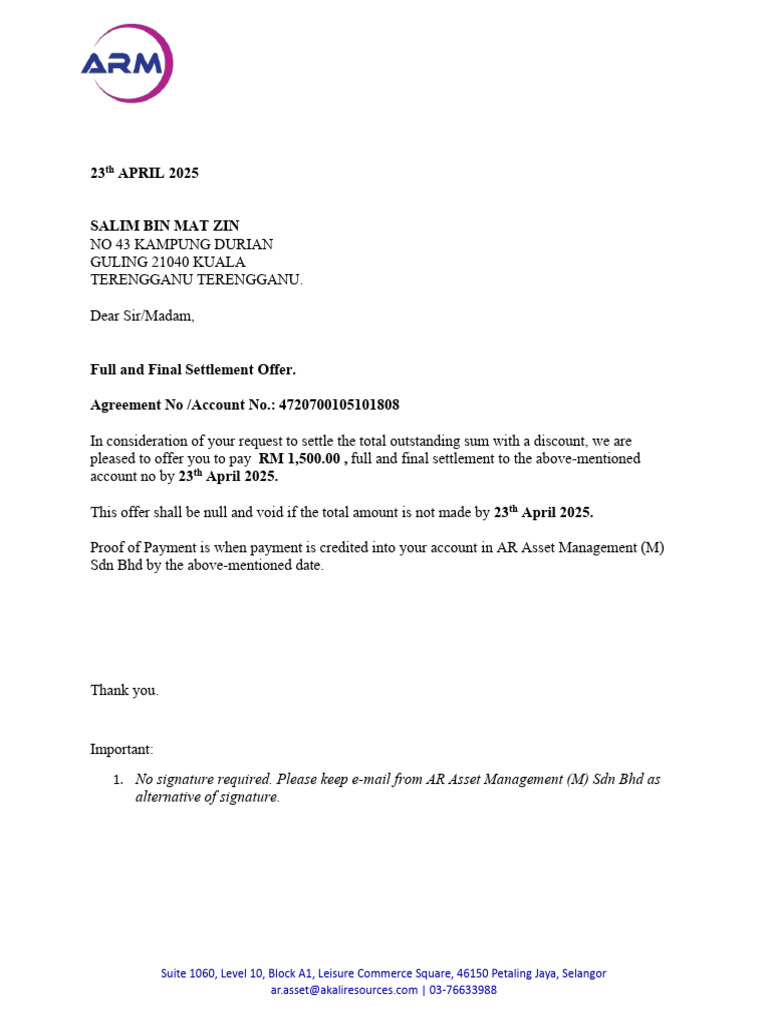 ARM

23$^{th}$ APRIL 2025

SALIM BIN MAT ZIN
NO 43 KAMPUNG DURIAN
GULING 21040 KUALA
TERENGGANU TERENGGANU.

Dear Sir/Madam,

Full and Final Settlement Offer.

Agreement No /Account No.: 4720700105101808

In consideration of your request to settle the total outstanding sum with a discount, we are pleased to offer you to pay RM 1,500.00 , full and final settlement to the above-mentioned account no by 23$^{th}$ April 2025.

This offer shall be null and void if the total amount is not made by 23$^{th}$ April 2025.

Proof of Payment is when payment is credited into your account in AR Asset Management (M) Sdn Bhd by the above-mentioned date.

Thank you.

Important:

1. No signature required. Please keep e-mail from AR Asset Management (M) Sdn Bhd as alternative of signature.

Suite 1060, Level 10, Block A1, Leisure Commerce Square, 46150 Petaling Jaya, Selangor
ar.asset@akaliresources.com | 03-76633988